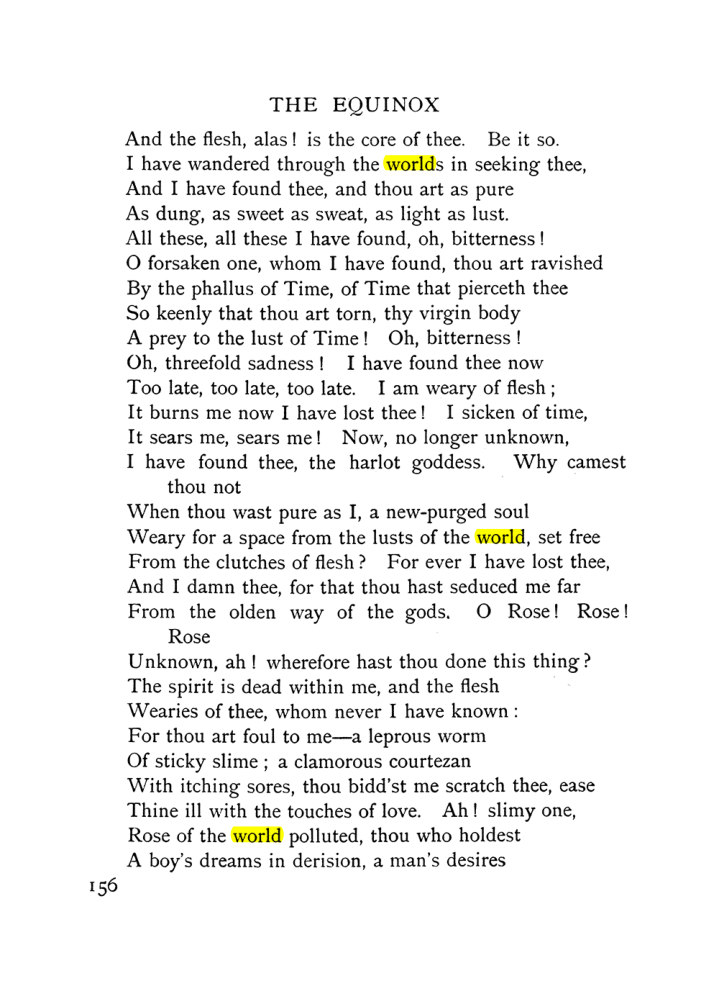 THE EQUINOX

And the flesh, alas! is the core of thee. Be it so.
I have wandered through the worlds in seeking thee,
And I have found thee, and thou art as pure
As dung, as sweet as sweat, as light as lust.
All these, all these I have found, oh, bitterness!
O forsaken one, whom I have found, thou art ravished
By the phallus of Time, of Time that pierceth thee
So keenly that thou art torn, thy virgin body
A prey to the lust of Time! Oh, bitterness!
Oh, threefold sadness! I have found thee now
Too late, too late, too late. I am weary of flesh;
It burns me now I have lost thee! I sicken of time,
It sears me, sears me! Now, no longer unknown,
I have found thee, the harlot goddess. Why camest thou not
When thou wast pure as I, a new-purged soul
Weary for a space from the lusts of the world, set free
From the clutches of flesh? For ever I have lost thee,
And I damn thee, for that thou hast seduced me far
From the olden way of the gods. O Rose! Rose! Rose
Unknown, ah! wherefore hast thou done this thing?
The spirit is dead within me, and the flesh
Wearies of thee, whom never I have known:
For thou art foul to me—a leprous worm
Of sticky slime; a clamorous courtezan
With itching sores, thou bidd'st me scratch thee, ease
Thine ill with the touches of love. Ah! slimy one,
Rose of the world polluted, thou who holdest
A boy's dreams in derision, a man's desires

156